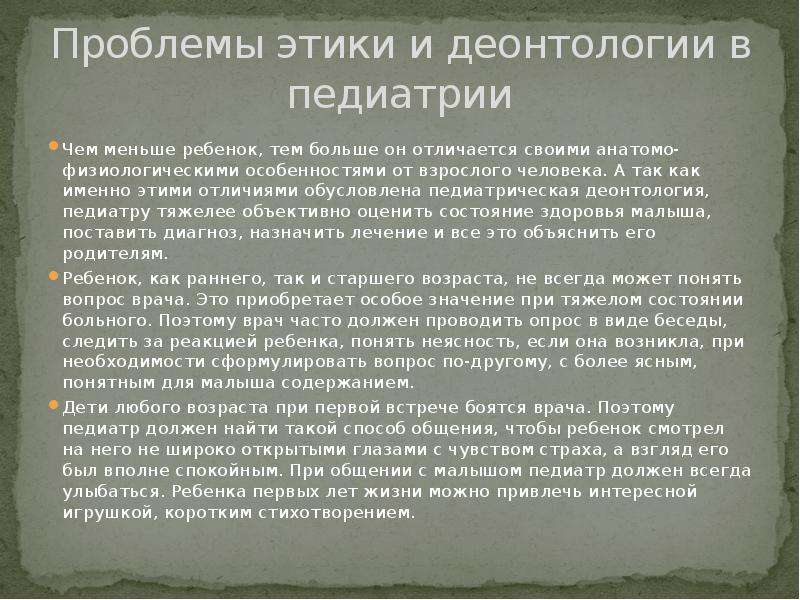 Проблемы этики и деонтологии в педиатрии

Чем меньше ребенок, тем больше он отличается своими анатомо-физиологическими особенностями от взрослого человека. А так как именно этими отличиями обусловлена педиатрическая деонтология, педиатру тяжелее объективно оценить состояние здоровья малыша, поставить диагноз, назначить лечение и все это объяснить его родителям.

Ребенок, как раннего, так и старшего возраста, не всегда может понять вопрос врача. Это приобретает особое значение при тяжелом состоянии больного. Поэтому врач часто должен проводить опрос в виде беседы, следить за реакцией ребенка, понять неясность, если она возникла, при необходимости сформулировать вопрос по-другому, с более ясным, понятным для малыша содержанием.

Дети любого возраста при первой встрече боятся врача. Поэтому педиатр должен найти такой способ общения, чтобы ребенок смотрел на него не широко открытыми глазами с чувством страха, а взгляд его был вполне спокойным. При общении с малышом педиатр должен всегда улыбаться. Ребенка первых лет жизни можно привлечь интересной игрушкой, коротким стихотворением.